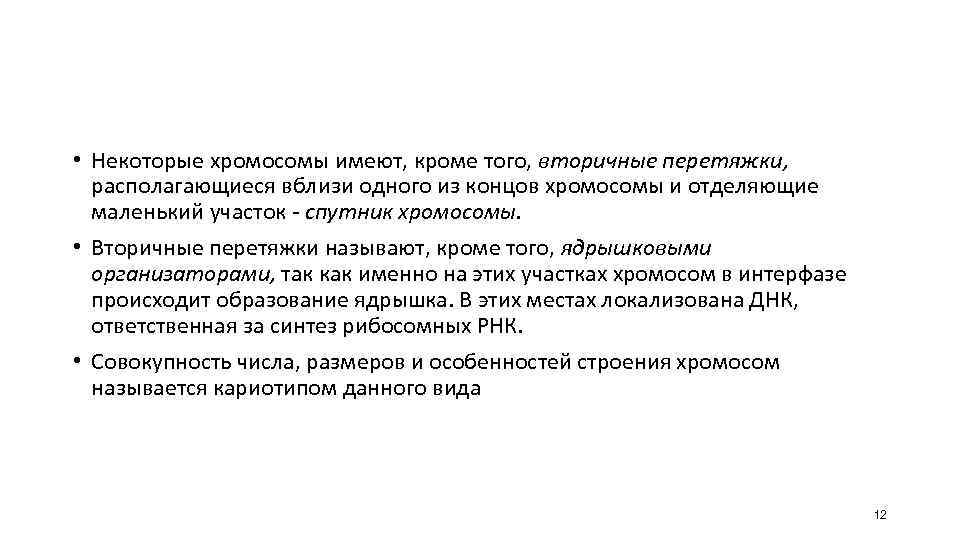 • Некоторые хромосомы имеют, кроме того, вторичные перетяжки, располагающиеся вблизи одного из концов хромосомы и отделяющие маленький участок - спутник хромосомы.

• Вторичные перетяжки называют, кроме того, ядрышковыми организаторами, так как именно на этих участках хромосом в интерфазе происходит образование ядрышка. В этих местах локализована ДНК, ответственная за синтез рибосомных РНК.

• Совокупность числа, размеров и особенностей строения хромосом называется кариотипом данного вида

12